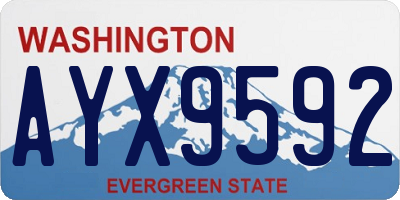 WASHINGTON

AYX9592

EVERGREEN STATE